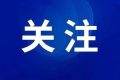 关注